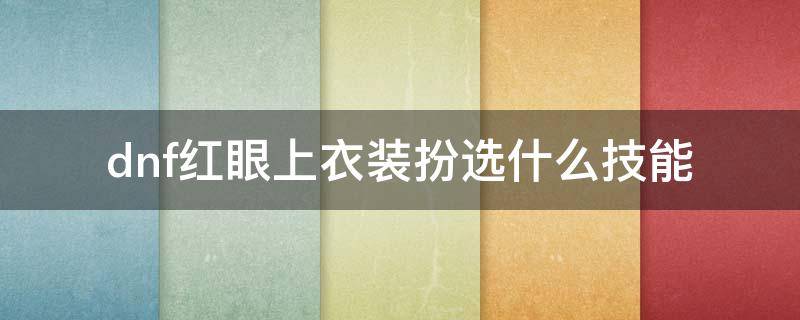 dnf红眼上衣装扮选什么技能